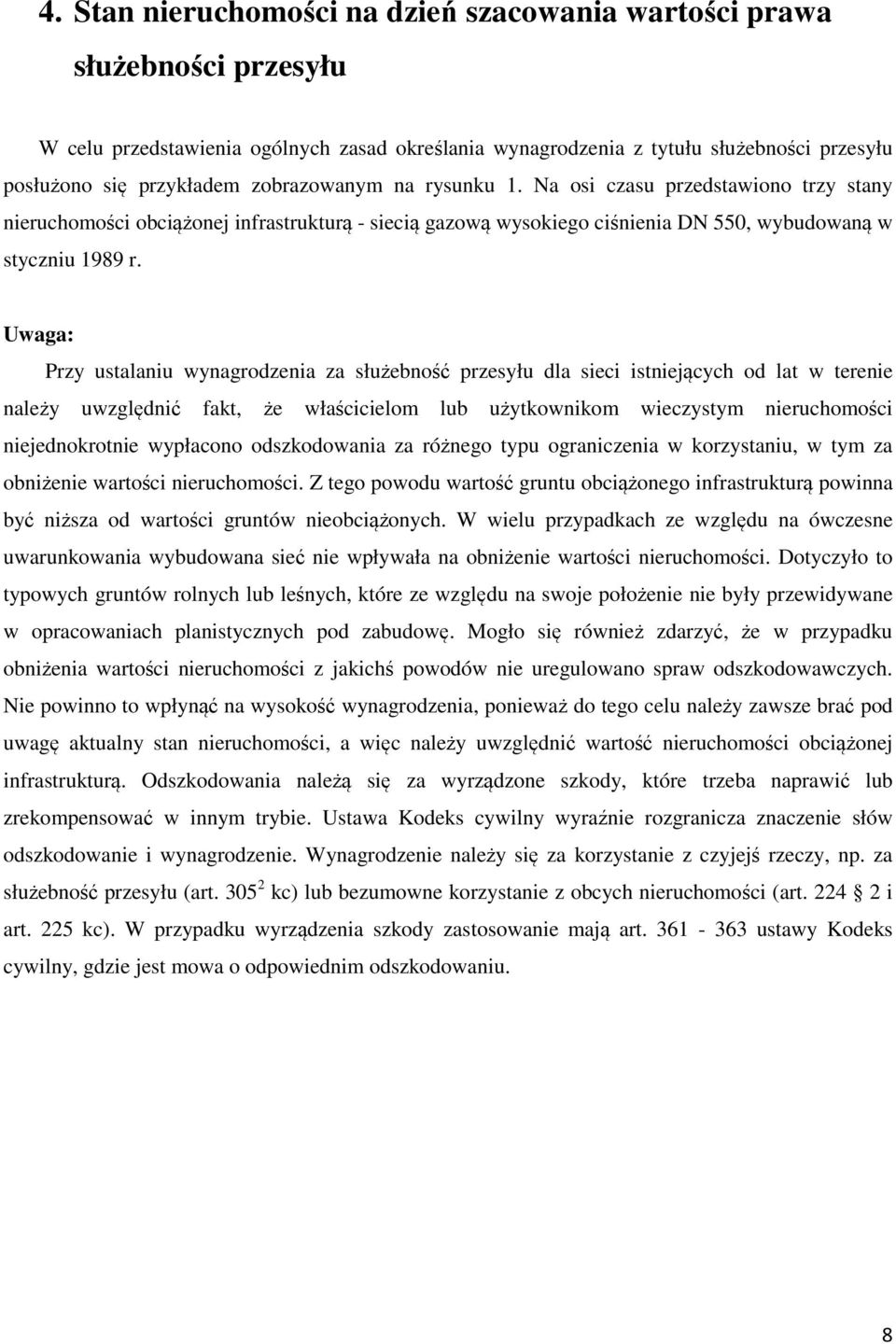 4. Stan nieruchomości na dzień szacowania wartości prawa służebności przesyłu

W celu przedstawienia ogólnych zasad określania wynagrodzenia z tytułu służebności przesyłu posłużono się przykładem zobrazowanym na rysunku 1. Na osi czasu przedstawiono trzy stany nieruchomości obciążonej infrastrukturą - siecią gazową wysokiego ciśnienia DN 550, wybudowaną w styczniu 1989 r.

Uwaga:

Przy ustalaniu wynagrodzenia za służebność przesyłu dla sieci istniejących od lat w terenie należy uwzględnić fakt, że właścicielom lub użytkownikom wieczystym nieruchomości niejednokrotnie wypłacono odszkodowania za różnego typu ograniczenia w korzystaniu, w tym za obniżenie wartości nieruchomości. Z tego powodu wartość gruntu obciążonego infrastrukturą powinna być niższa od wartości gruntów nieobciążonych. W wielu przypadkach ze względu na ówczesne uwarunkowania wybudowana sieć nie wpływała na obniżenie wartości nieruchomości. Dotyczyło to typowych gruntów rolnych lub leśnych, które ze względu na swoje położenie nie były przewidywane w opracowaniach planistycznych pod zabudowę. Mogło się również zdarzyć, że w przypadku obniżenia wartości nieruchomości z jakichś powodów nie uregulowano spraw odszkodowawczych. Nie powinno to wpłynąć na wysokość wynagrodzenia, ponieważ do tego celu należy zawsze brać pod uwagę aktualny stan nieruchomości, a więc należy uwzględnić wartość nieruchomości obciążonej infrastrukturą. Odszkodowania należą się za wyrządzone szkody, które trzeba naprawić lub zrekompensować w innym trybie. Ustawa Kodeks cywilny wyraźnie rozgranicza znaczenie słów odszkodowanie i wynagrodzenie. Wynagrodzenie należy się za korzystanie z czyjejś rzeczy, np. za służebność przesyłu (art. $305^2$ kc) lub bezumowne korzystanie z obcych nieruchomości (art. 224 § 2 i art. 225 kc). W przypadku wyrządzenia szkody zastosowanie mają art. 361 - 363 ustawy Kodeks cywilny, gdzie jest mowa o odpowiednim odszkodowaniu.

8